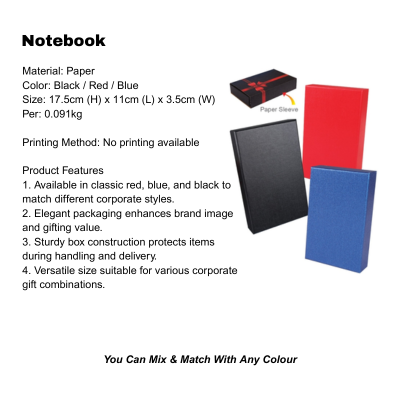 Notebook

Material: Paper
Color: Black / Red / Blue
Size: 17.5cm (H) x 11cm (L) x 3.5cm (W)
Per: 0.091kg

Printing Method: No printing available

Product Features
1. Available in classic red, blue, and black to match different corporate styles.
2. Elegant packaging enhances brand image and gifting value.
3. Sturdy box construction protects items during handling and delivery.
4. Versatile size suitable for various corporate gift combinations.

Paper Sleeve

You Can Mix & Match With Any Colour